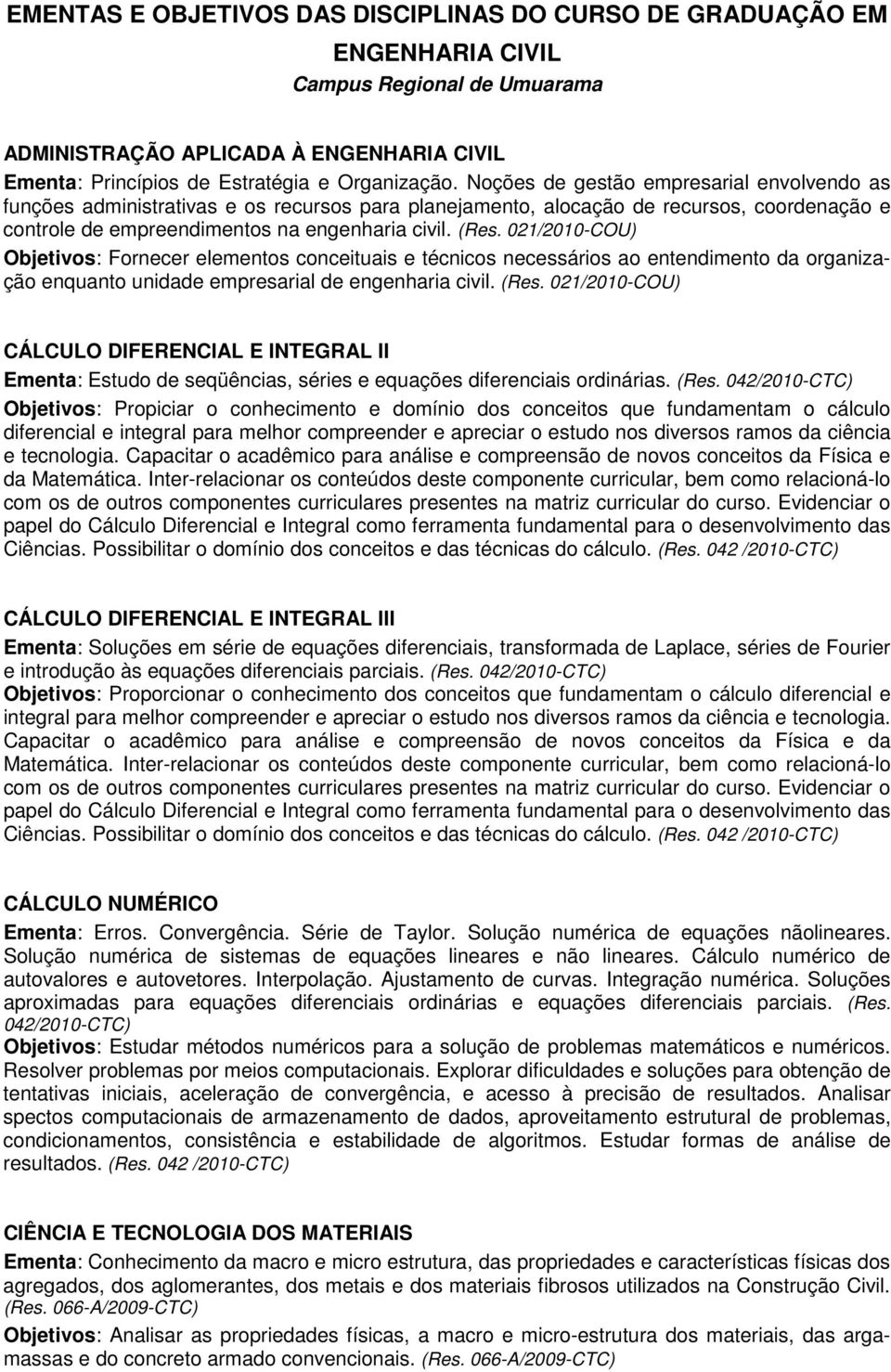 EMENTAS E OBJETIVOS DAS DISCIPLINAS DO CURSO DE GRADUAÇÃO EM ENGENHARIA CIVIL
Campus Regional de Umuarama

ADMINISTRAÇÃO APLICADA À ENGENHARIA CIVIL
Ementa: Princípios de Estratégia e Organização. Noções de gestão empresarial envolvendo as funções administrativas e os recursos para planejamento, alocação de recursos, coordenação e controle de empreendimentos na engenharia civil. (Res. 021/2010-COU)
Objetivos: Fornecer elementos conceituais e técnicos necessários ao entendimento da organização enquanto unidade empresarial de engenharia civil. (Res. 021/2010-COU)

CÁLCULO DIFERENCIAL E INTEGRAL II
Ementa: Estudo de seqüências, séries e equações diferenciais ordinárias. (Res. 042/2010-CTC)
Objetivos: Propiciar o conhecimento e domínio dos conceitos que fundamentam o cálculo diferencial e integral para melhor compreender e apreciar o estudo nos diversos ramos da ciência e tecnologia. Capacitar o acadêmico para análise e compreensão de novos conceitos da Física e da Matemática. Inter-relacionar os conteúdos deste componente curricular, bem como relacioná-lo com os de outros componentes curriculares presentes na matriz curricular do curso. Evidenciar o papel do Cálculo Diferencial e Integral como ferramenta fundamental para o desenvolvimento das Ciências. Possibilitar o domínio dos conceitos e das técnicas do cálculo. (Res. 042 /2010-CTC)

CÁLCULO DIFERENCIAL E INTEGRAL III
Ementa: Soluções em série de equações diferenciais, transformada de Laplace, séries de Fourier e introdução às equações diferenciais parciais. (Res. 042/2010-CTC)
Objetivos: Proporcionar o conhecimento dos conceitos que fundamentam o cálculo diferencial e integral para melhor compreender e apreciar o estudo nos diversos ramos da ciência e tecnologia. Capacitar o acadêmico para análise e compreensão de novos conceitos da Física e da Matemática. Inter-relacionar os conteúdos deste componente curricular, bem como relacioná-lo com os de outros componentes curriculares presentes na matriz curricular do curso. Evidenciar o papel do Cálculo Diferencial e Integral como ferramenta fundamental para o desenvolvimento das Ciências. Possibilitar o domínio dos conceitos e das técnicas do cálculo. (Res. 042 /2010-CTC)

CÁLCULO NUMÉRICO
Ementa: Erros. Convergência. Série de Taylor. Solução numérica de equações nãolineares. Solução numérica de sistemas de equações lineares e não lineares. Cálculo numérico de autovalores e autovetores. Interpolação. Ajustamento de curvas. Integração numérica. Soluções aproximadas para equações diferenciais ordinárias e equações diferenciais parciais. (Res. 042/2010-CTC)
Objetivos: Estudar métodos numéricos para a solução de problemas matemáticos e numéricos. Resolver problemas por meios computacionais. Explorar dificuldades e soluções para obtenção de tentativas iniciais, aceleração de convergência, e acesso à precisão de resultados. Analisar spectos computacionais de armazenamento de dados, aproveitamento estrutural de problemas, condicionamentos, consistência e estabilidade de algoritmos. Estudar formas de análise de resultados. (Res. 042 /2010-CTC)

CIÊNCIA E TECNOLOGIA DOS MATERIAIS
Ementa: Conhecimento da macro e micro estrutura, das propriedades e características físicas dos agregados, dos aglomerantes, dos metais e dos materiais fibrosos utilizados na Construção Civil. (Res. 066-A/2009-CTC)
Objetivos: Analisar as propriedades físicas, a macro e micro-estrutura dos materiais, das argamassas e do concreto armado convencionais. (Res. 066-A/2009-CTC)